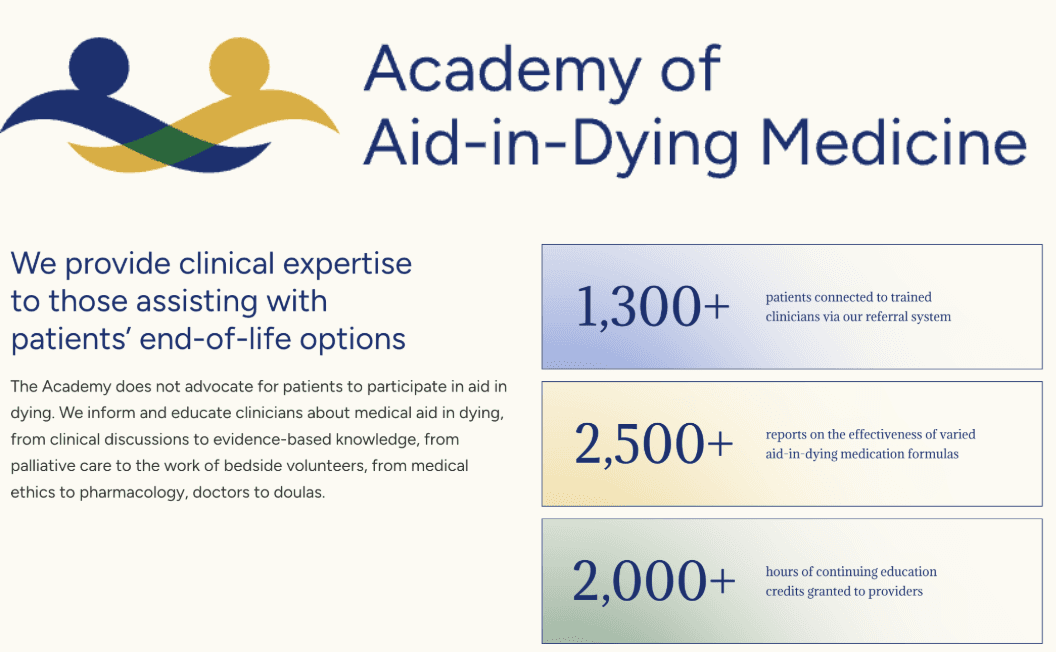 Academy of
Aid-in-Dying Medicine

We provide clinical expertise to those assisting with patients' end-of-life options

The Academy does not advocate for patients to participate in aid in dying. We inform and educate clinicians about medical aid in dying, from clinical discussions to evidence-based knowledge, from palliative care to the work of bedside volunteers, from medical ethics to pharmacology, doctors to doulas.

1,300+ patients connected to trained clinicians via our referral system

2,500+ reports on the effectiveness of varied aid-in-dying medication formulas

2,000+ hours of continuing education credits granted to providers